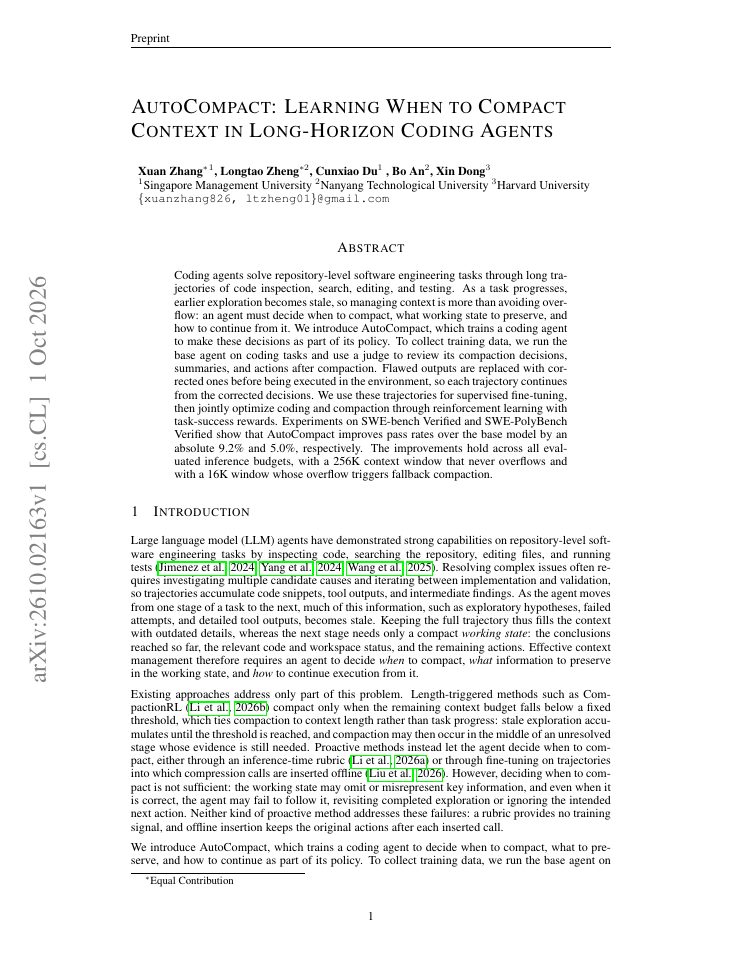 Preprint

AUTOCOMPACT: LEARNING WHEN TO COMPACT CONTEXT IN LONG-HORIZON CODING AGENTS

Xuan Zhang$^{*1}$, Longtao Zheng$^{*2}$, Cunxiao Du$^{1}$ , Bo An$^{2}$, Xin Dong$^{3}$
$^{1}$Singapore Management University $^{2}$Nanyang Technological University $^{3}$Harvard University
{xuanzhang826, ltzheng01}@gmail.com

ABSTRACT

Coding agents solve repository-level software engineering tasks through long trajectories of code inspection, search, editing, and testing. As a task progresses, earlier exploration becomes stale, so managing context is more than avoiding overflow: an agent must decide when to compact, what working state to preserve, and how to continue from it. We introduce AutoCompact, which trains a coding agent to make these decisions as part of its policy. To collect training data, we run the base agent on coding tasks and use a judge to review its compaction decisions, summaries, and actions after compaction. Flawed outputs are replaced with corrected ones before being executed in the environment, so each trajectory continues from the corrected decisions. We use these trajectories for supervised fine-tuning, then jointly optimize coding and compaction through reinforcement learning with task-success rewards. Experiments on SWE-bench Verified and SWE-PolyBench Verified show that AutoCompact improves pass rates over the base model by an absolute 9.2% and 5.0%, respectively. The improvements hold across all evaluated inference budgets, with a 256K context window that never overflows and with a 16K window whose overflow triggers fallback compaction.

1 INTRODUCTION

Large language model (LLM) agents have demonstrated strong capabilities on repository-level software engineering tasks by inspecting code, searching the repository, editing files, and running tests (Jimenez et al., 2024; Yang et al., 2024; Wang et al., 2025). Resolving complex issues often requires investigating multiple candidate causes and iterating between implementation and validation, so trajectories accumulate code snippets, tool outputs, and intermediate findings. As the agent moves from one stage of a task to the next, much of this information, such as exploratory hypotheses, failed attempts, and detailed tool outputs, becomes stale. Keeping the full trajectory thus fills the context with outdated details, whereas the next stage needs only a compact working state: the conclusions reached so far, the relevant code and workspace status, and the remaining actions. Effective context management therefore requires an agent to decide when to compact, what information to preserve in the working state, and how to continue execution from it.

Existing approaches address only part of this problem. Length-triggered methods such as CompactionRL (Li et al., 2026b) compact only when the remaining context budget falls below a fixed threshold, which ties compaction to context length rather than task progress: stale exploration accumulates until the threshold is reached, and compaction may then occur in the middle of an unresolved stage whose evidence is still needed. Proactive methods instead let the agent decide when to compact, either through an inference-time rubric (Li et al., 2026a) or through fine-tuning on trajectories into which compression calls are inserted offline (Liu et al., 2026). However, deciding when to compact is not sufficient: the working state may omit or misrepresent key information, and even when it is correct, the agent may fail to follow it, revisiting completed exploration or ignoring the intended next action. Neither kind of proactive method addresses these failures: a rubric provides no training signal, and offline insertion keeps the original actions after each inserted call.

We introduce AutoCompact, which trains a coding agent to decide when to compact, what to preserve, and how to continue as part of its policy. To collect training data, we run the base agent on

$^{*}$Equal Contribution

1

arXiv:2610.02163v1 [cs.CL] 1 Oct 2026